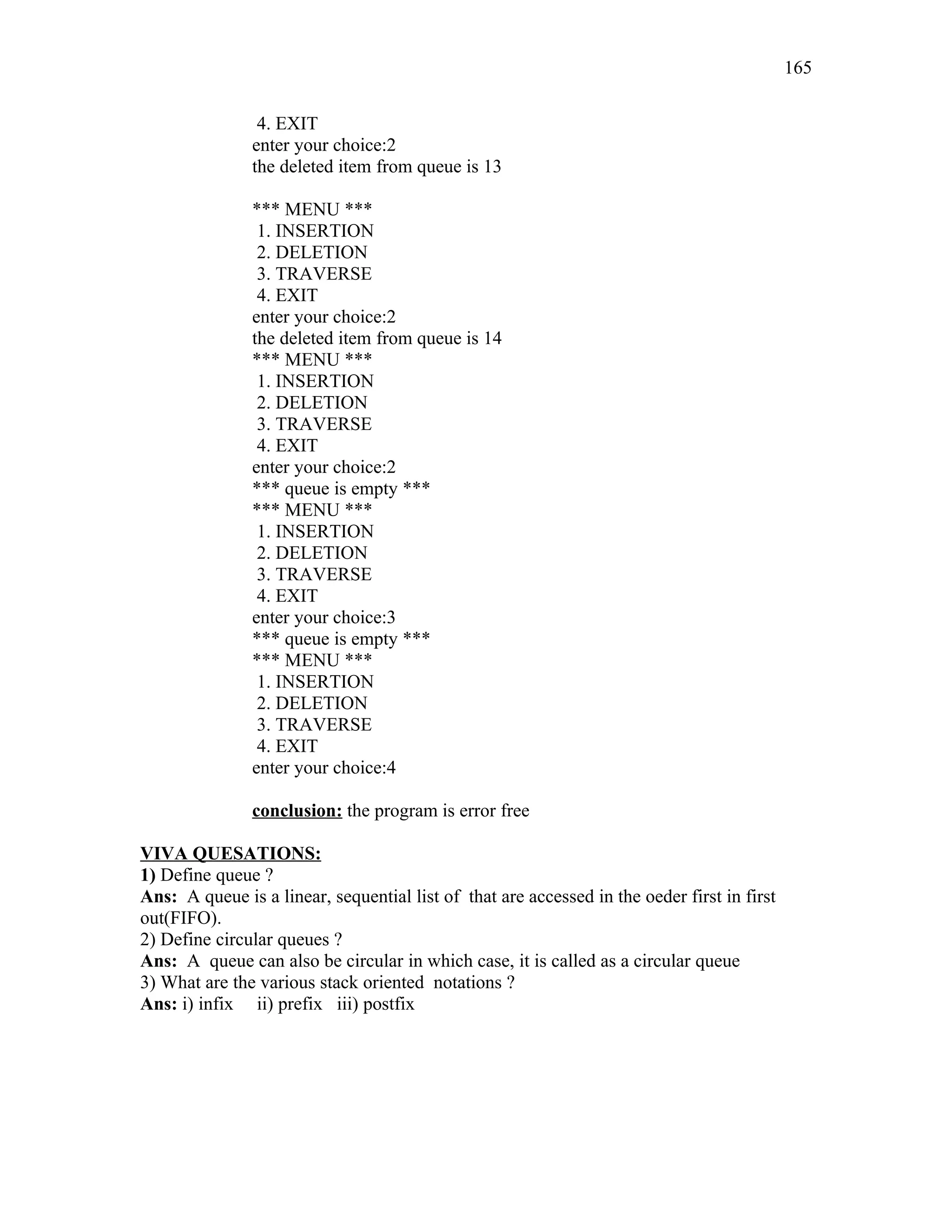 165

4. EXIT
enter your choice:2
the deleted item from queue is 13

*** MENU ***
1. INSERTION
2. DELETION
3. TRAVERSE
4. EXIT
enter your choice:2
the deleted item from queue is 14
*** MENU ***
1. INSERTION
2. DELETION
3. TRAVERSE
4. EXIT
enter your choice:2
*** queue is empty ***
*** MENU ***
1. INSERTION
2. DELETION
3. TRAVERSE
4. EXIT
enter your choice:3
*** queue is empty ***
*** MENU ***
1. INSERTION
2. DELETION
3. TRAVERSE
4. EXIT
enter your choice:4

conclusion: the program is error free

VIVA QUESATIONS:
1) Define queue ?
Ans: A queue is a linear, sequential list of that are accessed in the oeder first in first out(FIFO).
2) Define circular queues ?
Ans: A queue can also be circular in which case, it is called as a circular queue
3) What are the various stack oriented notations ?
Ans: i) infix ii) prefix iii) postfix